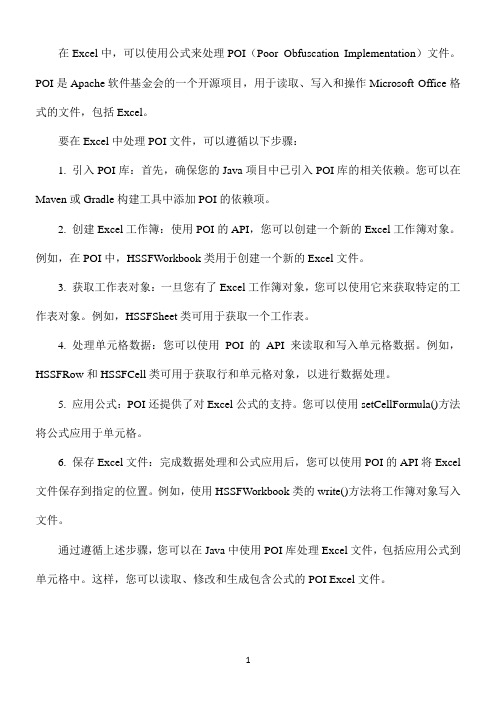 在 Excel 中，可以使用公式来处理 POI（Poor Obfuscation Implementation）文件。POI 是 Apache 软件基金会的一个开源项目，用于读取、写入和操作 Microsoft Office 格式的文件，包括 Excel。

要在 Excel 中处理 POI 文件，可以遵循以下步骤：

1. 引入 POI 库：首先，确保您的 Java 项目中已引入 POI 库的相关依赖。您可以在 Maven 或 Gradle 构建工具中添加 POI 的依赖项。

2. 创建 Excel 工作簿：使用 POI 的 API，您可以创建一个新的 Excel 工作簿对象。例如，在 POI 中，HSSFWorkbook 类用于创建一个新的 Excel 文件。

3. 获取工作表对象：一旦您有了 Excel 工作簿对象，您可以使用它来获取特定的工作表对象。例如，HSSFSheet 类可用于获取一个工作表。

4. 处理单元格数据：您可以使用 POI 的 API 来读取和写入单元格数据。例如，HSSFRow 和 HSSFCell 类可用于获取行和单元格对象，以进行数据处理。

5. 应用公式：POI 还提供了对 Excel 公式的支持。您可以使用 setCellFormula()方法将公式应用于单元格。

6. 保存 Excel 文件：完成数据处理和公式应用后，您可以使用 POI 的 API 将 Excel 文件保存到指定的位置。例如，使用 HSSFWorkbook 类的 write()方法将工作簿对象写入文件。

通过遵循上述步骤，您可以在 Java 中使用 POI 库处理 Excel 文件，包括应用公式到单元格中。这样，您可以读取、修改和生成包含公式的 POI Excel 文件。

1